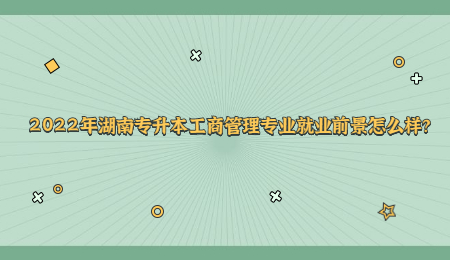 2022年湖南专升本工商管理专业就业前景怎么样?